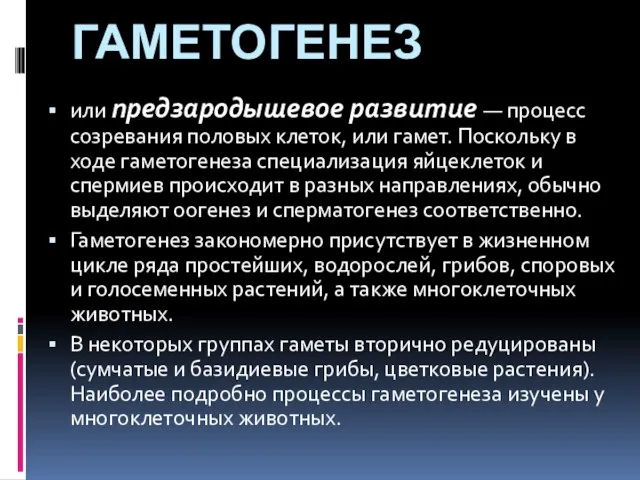 ГАМЕТОГЕНЕЗ

▪ или предзародышевое развитие — процесс созревания половых клеток, или гамет. Поскольку в ходе гаметогенеза специализация яйцеклеток и спермиев происходит в разных направлениях, обычно выделяют оогенез и сперматогенез соответственно.

▪ Гаметогенез закономерно присутствует в жизненном цикле ряда простейших, водорослей, грибов, споровых и голосеменных растений, а также многоклеточных животных.

▪ В некоторых группах гаметы вторично редуцированы (сумчатые и базидиевые грибы, цветковые растения). Наиболее подробно процессы гаметогенеза изучены у многоклеточных животных.